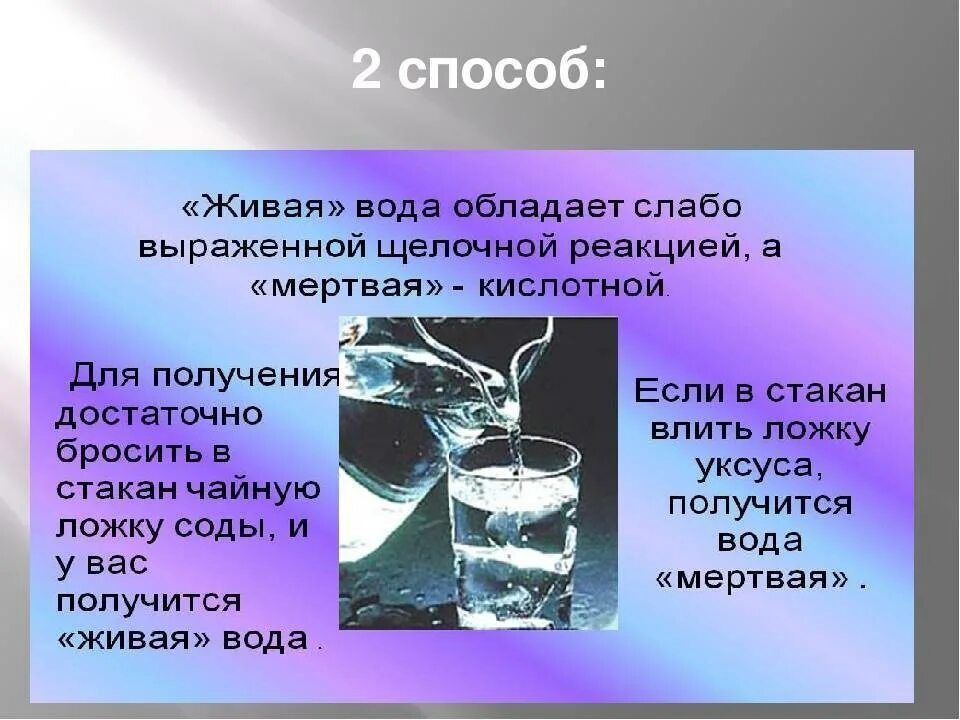 2 способ:

«Живая» вода обладает слабо выраженной щелочной реакцией, а «мертвая» - кислотной.

Для получения достаточно бросить в стакан чайную ложку соды, и у вас получится «живая» вода .

Если в стакан влить ложку уксуса, получится вода «мертвая» .